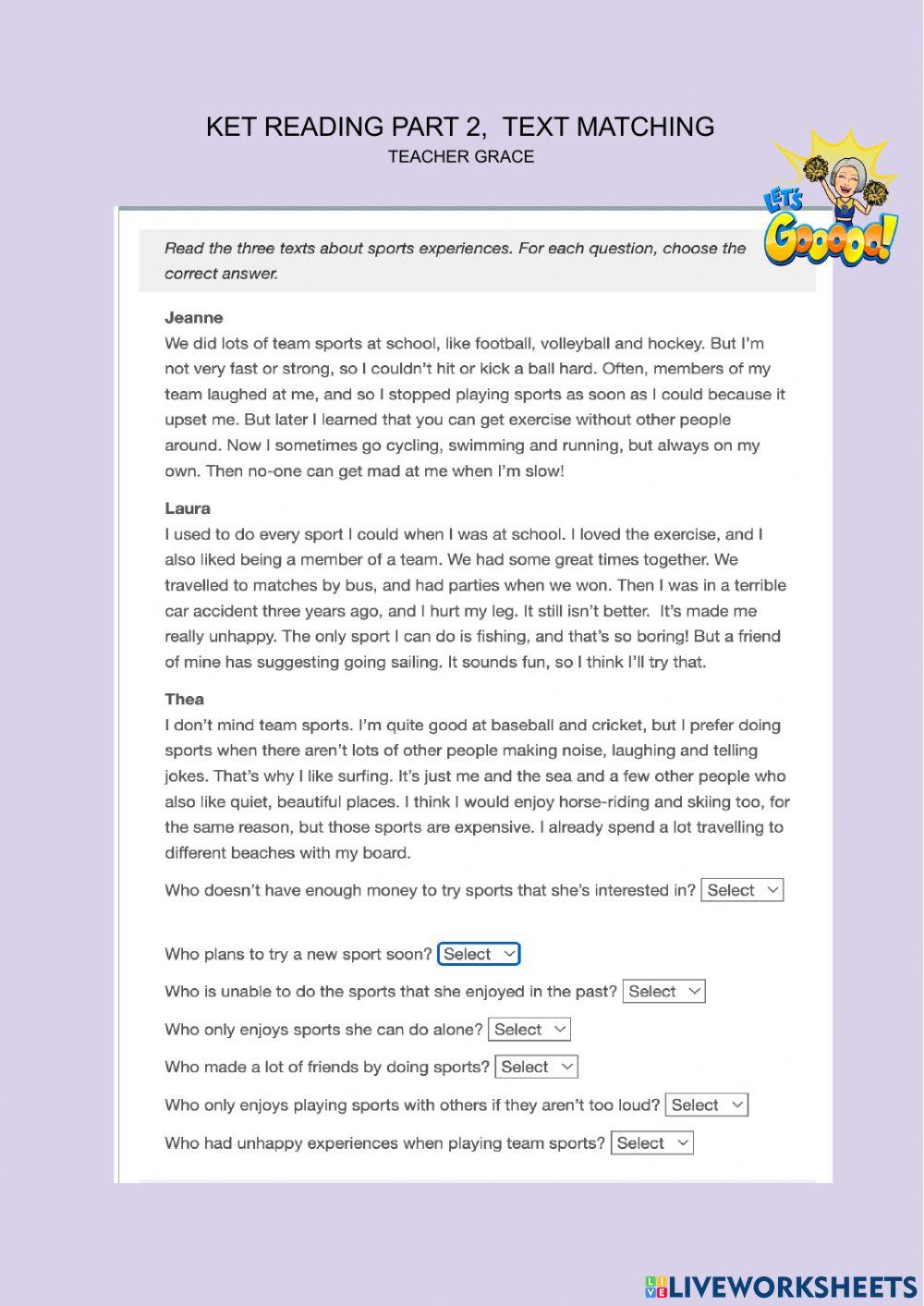 KET READING PART 2, TEXT MATCHING
TEACHER GRACE

LET'S Gooooo!

Read the three texts about sports experiences. For each question, choose the correct answer.

Jeanne
We did lots of team sports at school, like football, volleyball and hockey. But I'm not very fast or strong, so I couldn't hit or kick a ball hard. Often, members of my team laughed at me, and so I stopped playing sports as soon as I could because it upset me. But later I learned that you can get exercise without other people around. Now I sometimes go cycling, swimming and running, but always on my own. Then no-one can get mad at me when I'm slow!

Laura
I used to do every sport I could when I was at school. I loved the exercise, and I also liked being a member of a team. We had some great times together. We travelled to matches by bus, and had parties when we won. Then I was in a terrible car accident three years ago, and I hurt my leg. It still isn't better. It's made me really unhappy. The only sport I can do is fishing, and that's so boring! But a friend of mine has suggesting going sailing. It sounds fun, so I think I'll try that.

Thea
I don't mind team sports. I'm quite good at baseball and cricket, but I prefer doing sports when there aren't lots of other people making noise, laughing and telling jokes. That's why I like surfing. It's just me and the sea and a few other people who also like quiet, beautiful places. I think I would enjoy horse-riding and skiing too, for the same reason, but those sports are expensive. I already spend a lot travelling to different beaches with my board.

Who doesn't have enough money to try sports that she's interested in? Select

Who plans to try a new sport soon? Select

Who is unable to do the sports that she enjoyed in the past? Select

Who only enjoys sports she can do alone? Select

Who made a lot of friends by doing sports? Select

Who only enjoys playing sports with others if they aren't too loud? Select

Who had unhappy experiences when playing team sports? Select

LIVEWORKSHEETS